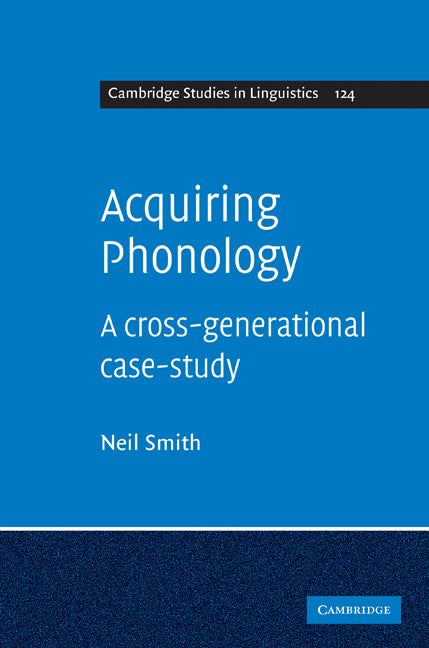 Cambridge Studies in Linguistics 124

Acquiring Phonology

A cross-generational case-study

Neil Smith

CAMBRIDGE